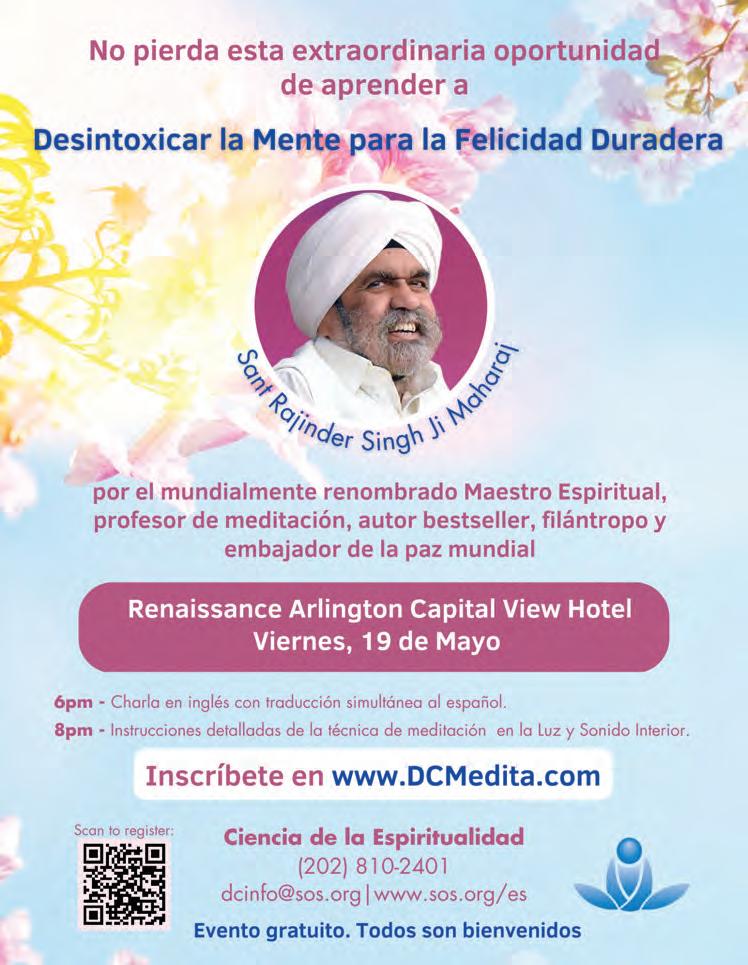 No pierda esta extraordinaria oportunidad de aprender a

Desintoxicar la Mente para la Felicidad Duradera

Sant Rajinder Singh Ji Maharaj

por el mundialmente renombrado Maestro Espiritual, profesor de meditación, autor bestseller, filántropo y embajador de la paz mundial

Renaissance Arlington Capital View Hotel
Viernes, 19 de Mayo

6pm - Charla en inglés con traducción simultánea al español.
8pm - Instrucciones detalladas de la técnica de meditación en la Luz y Sonido Interior.

Inscríbete en www.DCMedita.com

Scan to register:

Ciencia de la Espiritualidad
(202) 810-2401
dcinfo@sos.org | www.sos.org/es

Evento gratuito. Todos son bienvenidos